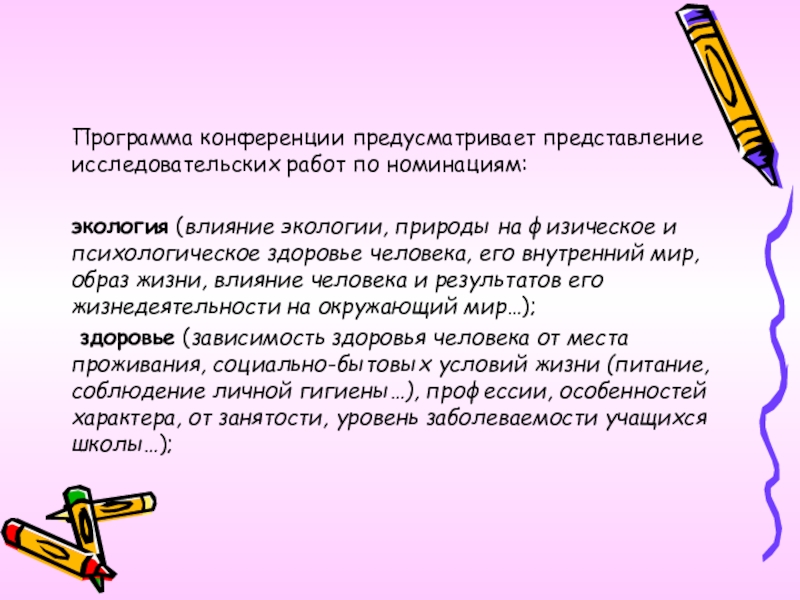 Программа конференции предусматривает представление исследовательских работ по номинациям:

экология (влияние экологии, природы на физическое и психологическое здоровье человека, его внутренний мир, образ жизни, влияние человека и результатов его жизнедеятельности на окружающий мир…);

здоровье (зависимость здоровья человека от места проживания, социально-бытовых условий жизни (питание, соблюдение личной гигиены…), профессии, особенностей характера, от занятости, уровень заболеваемости учащихся школы…);